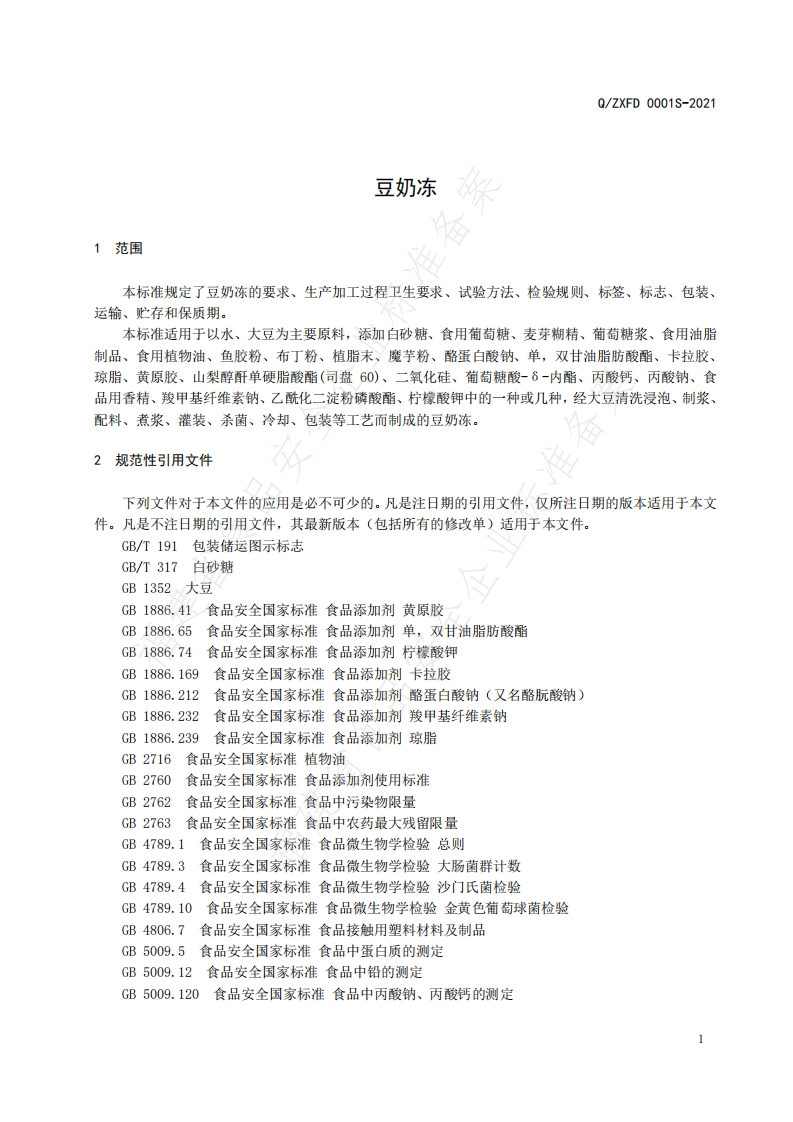 Q/ZXFD 0001S-2021

豆奶冻

1 范围

本标准规定了豆奶冻的要求、生产加工过程卫生要求、试验方法、检验规则、标签、标志、包装、运输、贮存和保质期。

本标准适用于以水、大豆为主要原料，添加白砂糖、食用葡萄糖、麦芽糊精、葡萄糖浆、食用油脂制品、食用植物油、鱼胶粉、布丁粉、植脂末、魔芋粉、酪蛋白酸钠、单，双甘油脂肪酸酯、卡拉胶、琼脂、黄原胶、山梨醇酐单硬脂酸酯(司盘 60)、二氧化硅、葡萄糖酸-δ-内酯、丙酸钙、丙酸钠、食品用香精、羧甲基纤维素钠、乙酰化二淀粉磷酸酯、柠檬酸钾中的一种或几种，经大豆清洗浸泡、制浆、配料、煮浆、灌装、杀菌、冷却、包装等工艺而制成的豆奶冻。

2 规范性引用文件

下列文件对于本文件的应用是必不可少的。凡是注日期的引用文件，仅所注日期的版本适用于本文件。凡是不注日期的引用文件，其最新版本（包括所有的修改单）适用于本文件。

GB/T 191 包装储运图示标志
GB/T 317 白砂糖
GB 1352 大豆
GB 1886.41 食品安全国家标准 食品添加剂 黄原胶
GB 1886.65 食品安全国家标准 食品添加剂 单，双甘油脂肪酸酯
GB 1886.74 食品安全国家标准 食品添加剂 柠檬酸钾
GB 1886.169 食品安全国家标准 食品添加剂 卡拉胶
GB 1886.212 食品安全国家标准 食品添加剂 酪蛋白酸钠（又名酪朊酸钠）
GB 1886.232 食品安全国家标准 食品添加剂 羧甲基纤维素钠
GB 1886.239 食品安全国家标准 食品添加剂 琼脂
GB 2716 食品安全国家标准 植物油
GB 2760 食品安全国家标准 食品添加剂使用标准
GB 2762 食品安全国家标准 食品中污染物限量
GB 2763 食品安全国家标准 食品中农药最大残留限量
GB 4789.1 食品安全国家标准 食品微生物学检验 总则
GB 4789.3 食品安全国家标准 食品微生物学检验 大肠菌群计数
GB 4789.4 食品安全国家标准 食品微生物学检验 沙门氏菌检验
GB 4789.10 食品安全国家标准 食品微生物学检验 金黄色葡萄球菌检验
GB 4806.7 食品安全国家标准 食品接触用塑料材料及制品
GB 5009.5 食品安全国家标准 食品中蛋白质的测定
GB 5009.12 食品安全国家标准 食品中铅的测定
GB 5009.120 食品安全国家标准 食品中丙酸钠、丙酸钙的测定

1